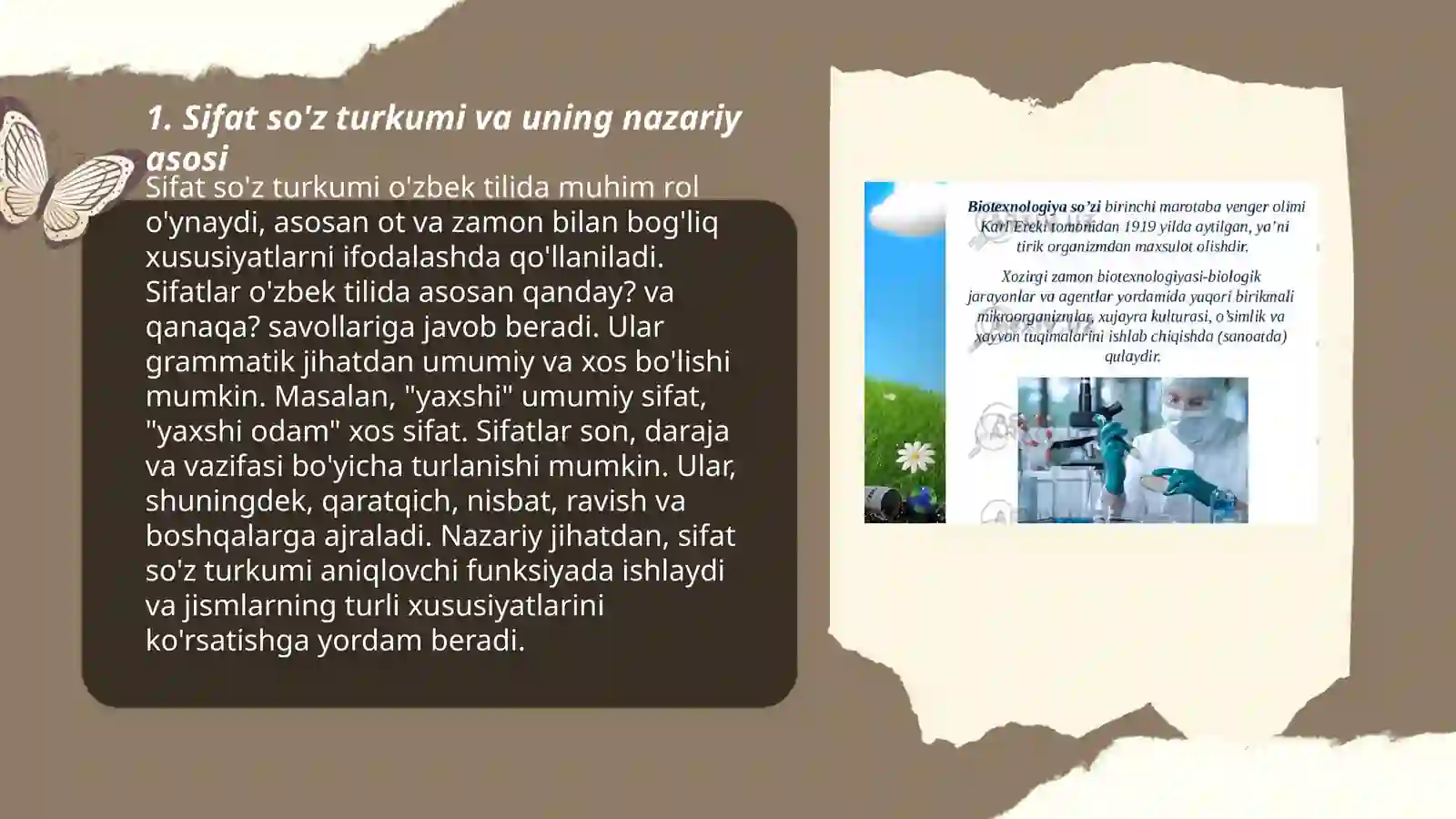 1. Sifat so'z turkumi va uning nazariy asosi

Sifat so'z turkumi o'zbek tilida muhim rol o'ynaydi, asosan ot va zamon bilan bog'liq xususiyatlarni ifodalashda qo'llaniladi. Sifatlar o'zbek tilida asosan qanday? va qanaqa? savollariga javob beradi. Ular grammatik jihatdan umumiy va xos bo'lishi mumkin. Masalan, "yaxshi" umumiy sifat, "yaxshi odam" xos sifat. Sifatlar son, daraja va vazifasi bo'yicha turlanishi mumkin. Ular, shuningdek, qaratqich, nisbat, ravish va boshqalarga ajraladi. Nazariy jihatdan, sifat so'z turkumi aniqlovchi funksiyada ishlaydi va jismlarning turli xususiyatlarini ko'rsatishga yordam beradi.

Biotexnologiya so'zi birinchi marotaba venger olimi Karl Ereki tomonidan 1919 yilda aytilgan, ya'ni tirik organizmdan maxsulot olishdir.

Xozirgi zamon biotexnologiyasi-biologik jarayonlar va agentlar yordamida yuqori birikmali mikroorganizmlar, xujayra kulturasi, o'simlik va xayvon tuqimalarini ishlab chiqishda (sanoatda) qulaydir.